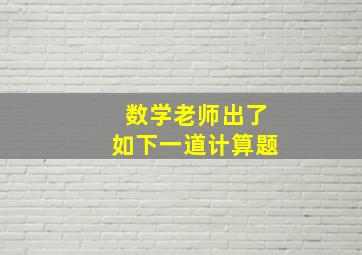 数学老师出了
如下一道计算题